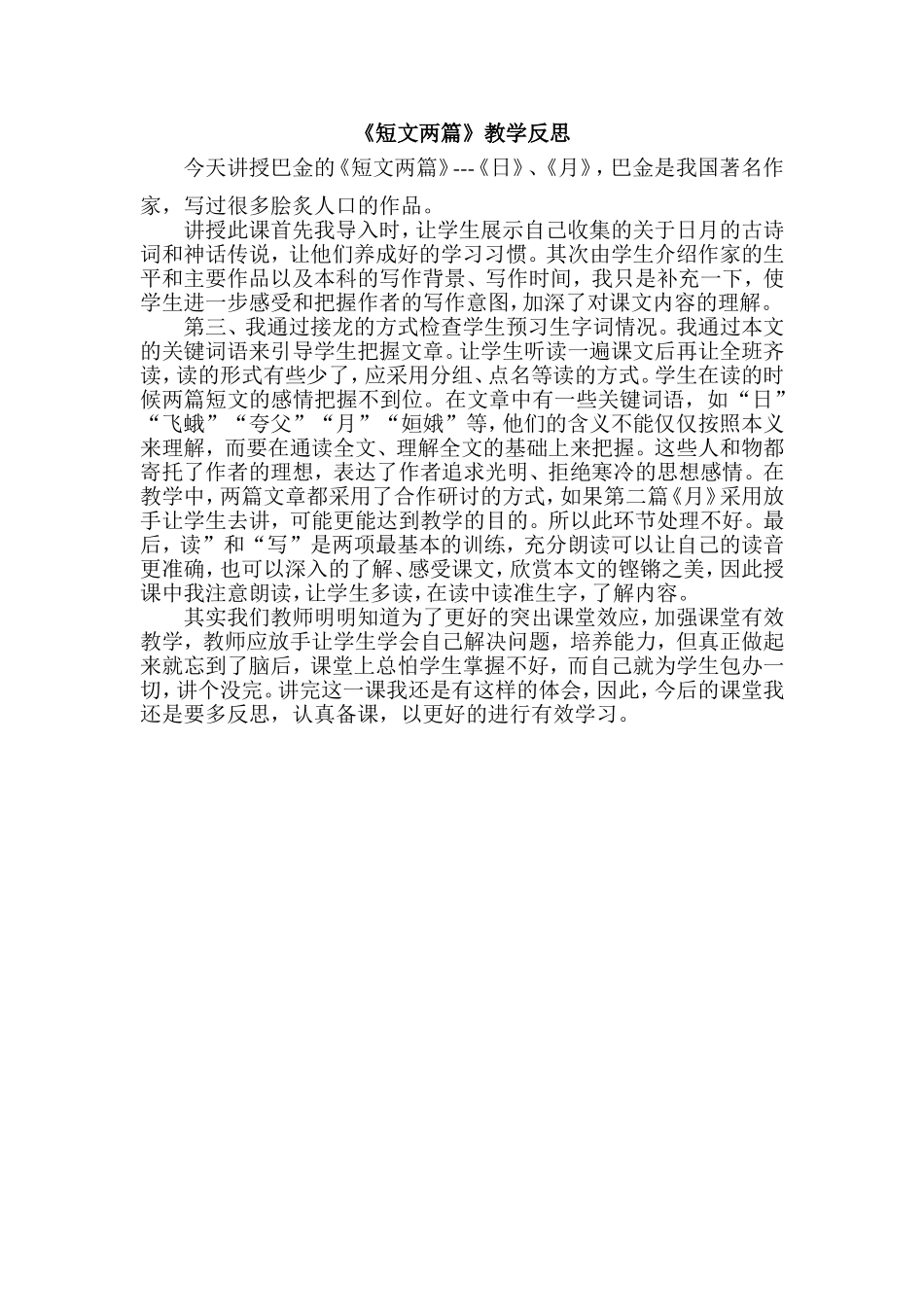 《短文两篇》教学反思

今天讲授巴金的《短文两篇》---《日》、《月》，巴金是我国著名作家，写过很多脍炙人口的作品。

讲授此课首先我导入时，让学生展示自己收集的关于日月的古诗词和神话传说，让他们养成好的学习习惯。其次由学生介绍作家的生平和主要作品以及本科的写作背景、写作时间，我只是补充一下，使学生进一步感受和把握作者的写作意图，加深了对课文内容的理解。

第三、我通过接龙的方式检查学生预习生字词情况。我通过本文的关键词语来引导学生把握文章。让学生听读一遍课文后再让全班齐读，读的形式有些少了，应采用分组、点名等读的方式。学生在读的时候两篇短文的感情把握不到位。在文章中有一些关键词语，如“日”“飞蛾”“夸父”“月”“姮娥”等，他们的含义不能仅仅按照本义来理解，而要在通读全文、理解全文的基础上来把握。这些人和物都寄托了作者的理想，表达了作者追求光明、拒绝寒冷的思想感情。在教学中，两篇文章都采用了合作研讨的方式，如果第二篇《月》采用放手让学生去讲，可能更能达到教学的目的。所以此环节处理不好。最后，读”和“写”是两项最基本的训练，充分朗读可以让自己的读音更准确，也可以深入的了解、感受课文，欣赏本文的铿锵之美，因此授课中我注意朗读，让学生多读，在读中读准生字，了解内容。

其实我们教师明明知道为了更好的突出课堂效应，加强课堂有效教学，教师应放手让学生学会自己解决问题，培养能力，但真正做起来就忘到了脑后，课堂上总怕学生掌握不好，而自己就为学生包办一切，讲个没完。讲完这一课我还是有这样的体会，因此，今后的课堂我还是要多反思，认真备课，以更好的进行有效学习。